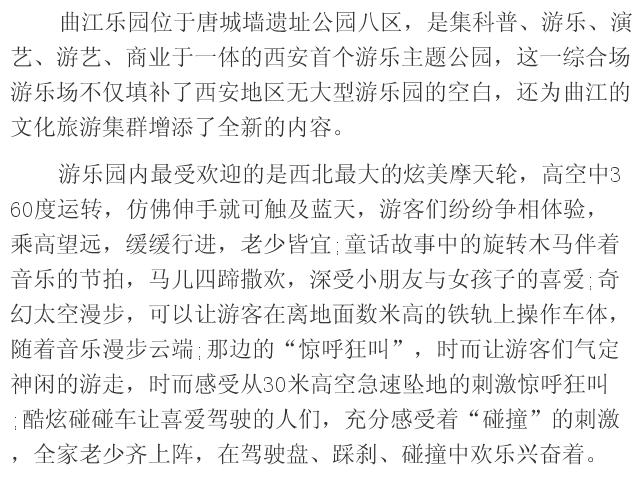 曲江乐园位于唐城墙遗址公园八区，是集科普、游乐、演艺、游艺、商业于一体的西安首个游乐主题公园，这一综合场游乐场不仅填补了西安地区无大型游乐园的空白，还为曲江的文化旅游集群增添了全新的内容。

游乐园内最受欢迎的是西北最大的炫美摩天轮，高空中360度运转，仿佛伸手就可触及蓝天，游客们纷纷争相体验，乘高望远，缓缓行进，老少皆宜;童话故事中的旋转木马伴着音乐的节拍，马儿四蹄撒欢，深受小朋友与女孩子的喜爱;奇幻太空漫步，可以让游客在离地面数米高的铁轨上操作车体，随着音乐漫步云端;那边的“惊呼狂叫”，时而让游客们气定神闲的游走，时而感受从30米高空急速坠地的刺激惊呼狂叫;酷炫碰碰车让喜爱驾驶的人们，充分感受着“碰撞”的刺激，全家老少齐上阵，在驾驶盘、踩刹、碰撞中欢乐兴奋着。